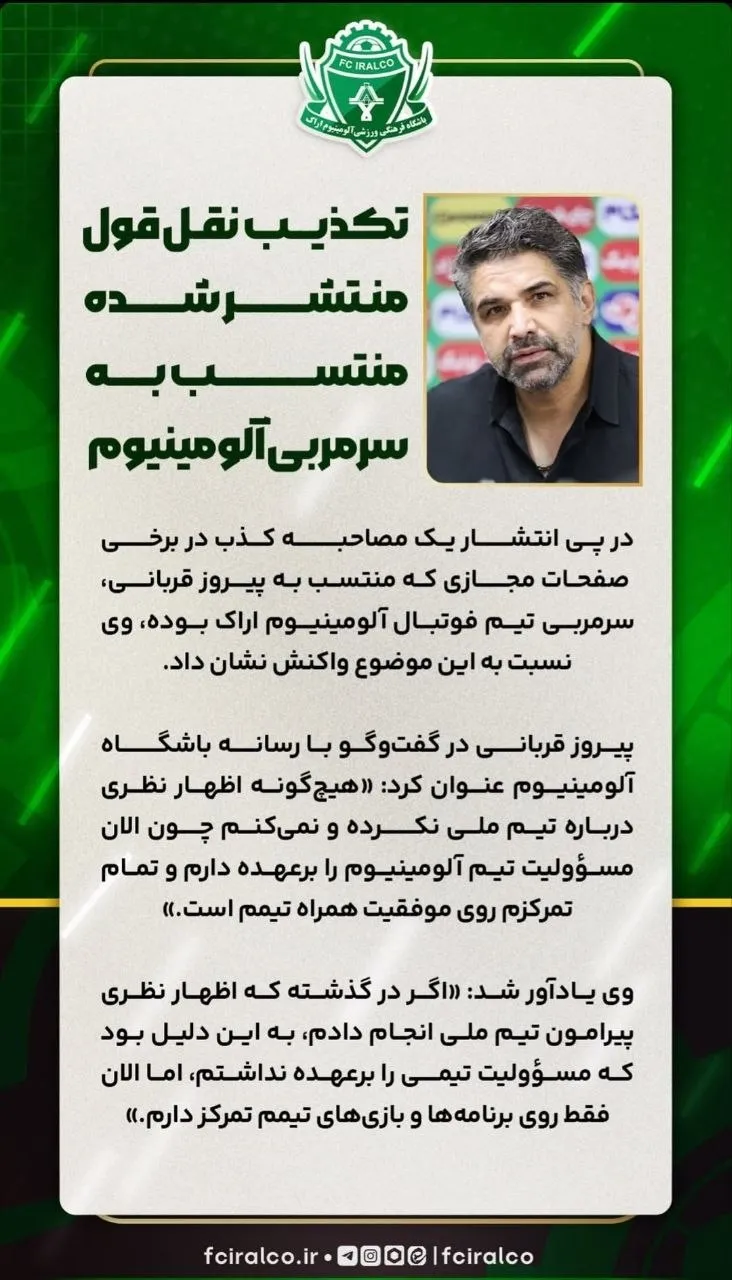 FC IRALCO
باشگاه فرهنگی ورزشی آلومینیوم اراک

تکذیب نقل قول منتشر شده منتسب به سرمربی آلومینیوم

در پی انتشار یک مصاحبه کذب در برخی صفحات مجازی که منتسب به پیروز قربانی، سرمربی تیم فوتبال آلومینیوم اراک بوده، وی نسبت به این موضوع واکنش نشان داد.

پیروز قربانی در گفت‌وگو با رسانه باشگاه آلومینیوم عنوان کرد: «هیچ‌گونه اظهار نظری درباره تیم ملی نکرده و نمی‌کنم چون الان مسؤولیت تیم آلومینیوم را برعهده دارم و تمام تمرکزم روی موفقیت همراه تیمم است.»

وی یادآور شد: «اگر در گذشته که اظهار نظری پیرامون تیم ملی انجام دادم، به این دلیل بود که مسؤولیت تیمی را برعهده نداشتم، اما الان فقط روی برنامه‌ها و بازی‌های تیمم تمرکز دارم.»

fciralco.ir | fciralco